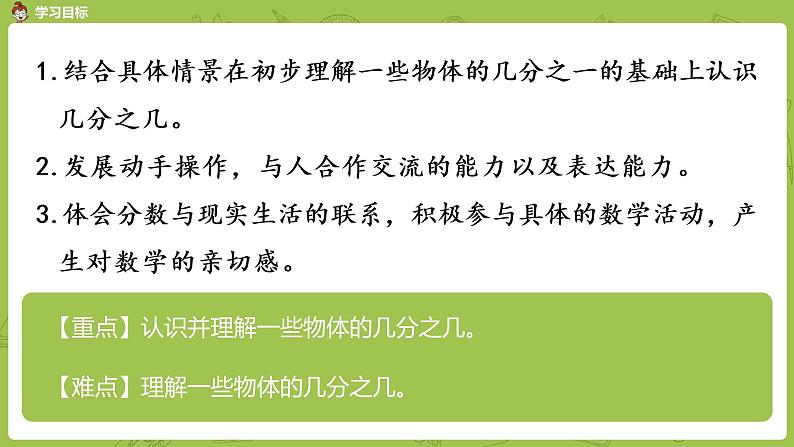 学习目标

1. 结合具体情景在初步理解一些物体的几分之一的基础上认识几分之几。

2. 发展动手操作，与人合作交流的能力以及表达能力。

3. 体会分数与现实生活的联系，积极参与具体的数学活动，产生对数学的亲切感。

【重点】认识并理解一些物体的几分之几。

【难点】理解一些物体的几分之几。